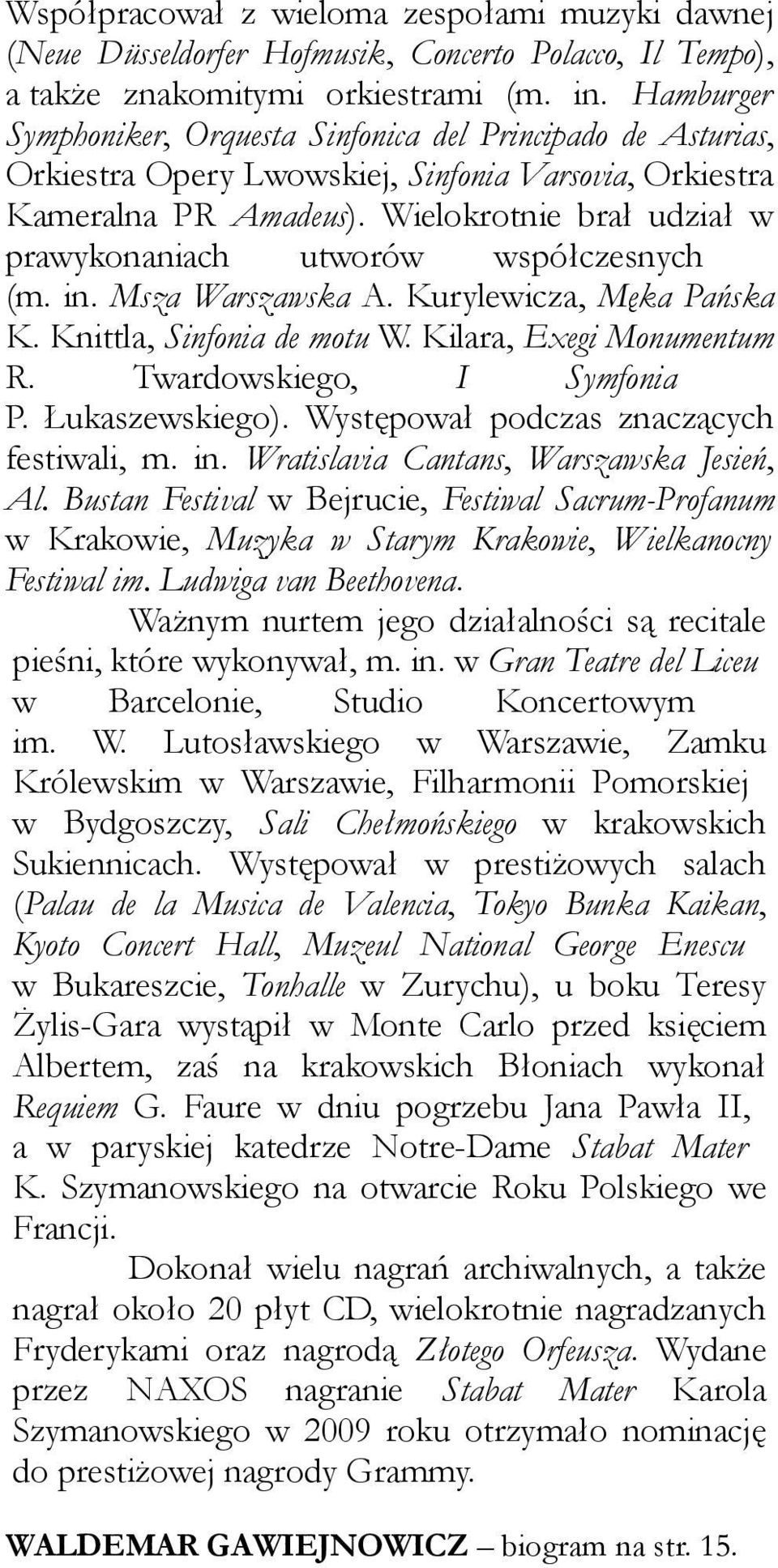 Współpracował z wieloma zespołami muzyki dawnej (Neue Düsseldorfer Hofmusik, Concerto Polacco, Il Tempo), a także znakomitymi orkiestrami (m. in. Hamburger Symphoniker, Orquesta Sinfonica del Principado de Asturias, Orkiestra Opery Lwowskiej, Sinfonia Varsovia, Orkiestra Kameralna PR Amadeus). Wielokrotnie brał udział w prawykonaniach utworów współczesnych (m. in. Msza Warszawska A. Kurylewicza, Męka Pańska K. Knittla, Sinfonia de motu W. Kilara, Exegi Monumentum R. Twardowskiego, I Symfonia P. Łukaszewskiego). Występował podczas znaczących festiwali, m. in. Wratislavia Cantans, Warszawska Jesień, Al. Bustan Festival w Bejrucie, Festiwal Sacrum-Profanum w Krakowie, Muzyka w Starym Krakowie, Wielkanocny Festiwal im. Ludwiga van Beethovena.

Ważnym nurtem jego działalności są recitale pieśni, które wykonywał, m. in. w Gran Teatre del Liceu w Barcelonie, Studio Koncertowym im. W. Lutosławskiego w Warszawie, Zamku Królewskim w Warszawie, Filharmonii Pomorskiej w Bydgoszczy, Sali Chełmońskiego w krakowskich Sukiennicach. Występował w prestiżowych salach (Palau de la Musica de Valencia, Tokyo Bunka Kaikan, Kyoto Concert Hall, Muzeul National George Enescu w Bukareszcie, Tonhalle w Zurychu), u boku Teresy Żylis-Gara wystąpił w Monte Carlo przed księciem Albertem, zaś na krakowskich Błoniach wykonał Requiem G. Faure w dniu pogrzebu Jana Pawła II, a w paryskiej katedrze Notre-Dame Stabat Mater K. Szymanowskiego na otwarcie Roku Polskiego we Francji.

Dokonał wielu nagrań archiwalnych, a także nagrał około 20 płyt CD, wielokrotnie nagradzanych Fryderykami oraz nagrodą Złotego Orfeusza. Wydane przez NAXOS nagranie Stabat Mater Karola Szymanowskiego w 2009 roku otrzymało nominację do prestiżowej nagrody Grammy.

WALDEMAR GAWIEJNOWICZ – biogram na str. 15.